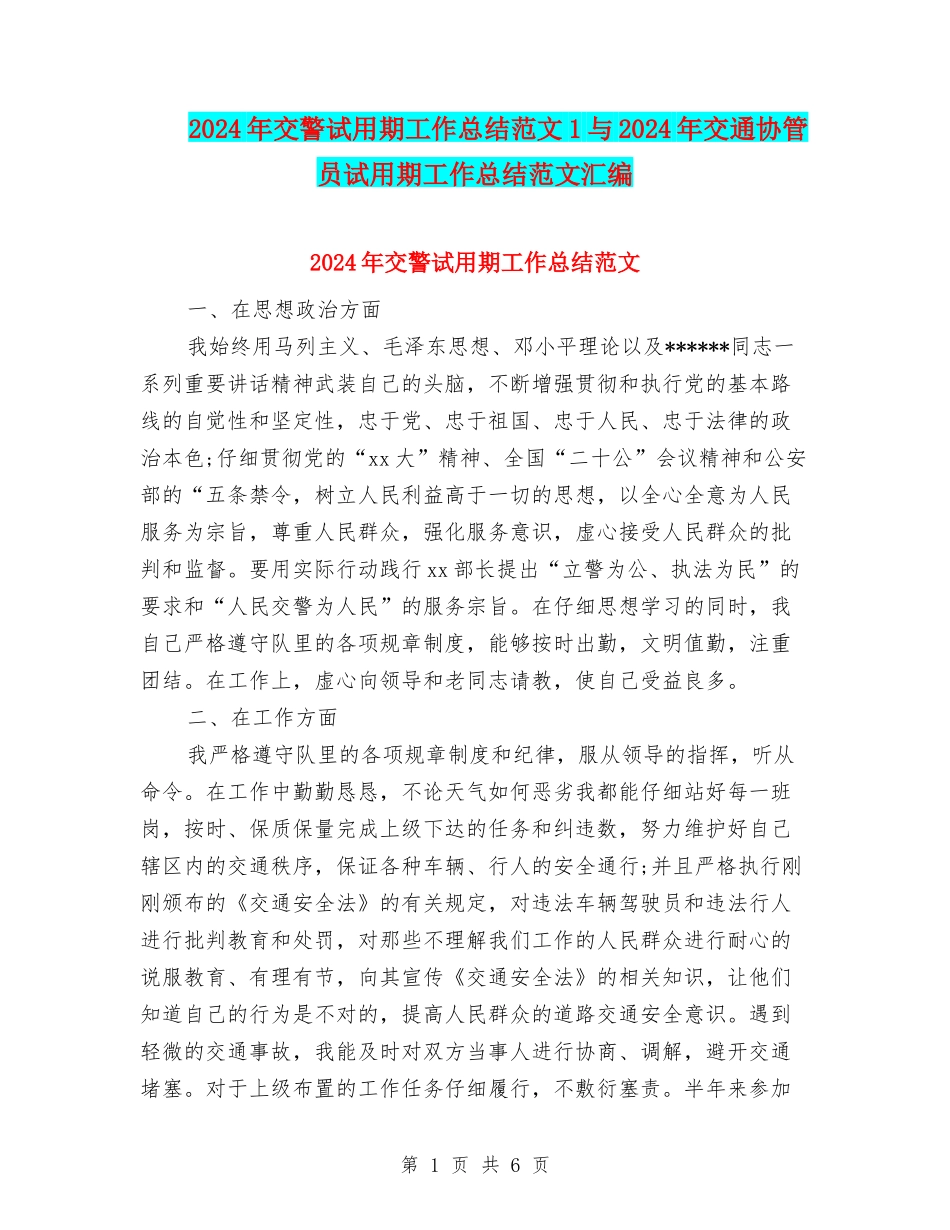 2024年交警试用期工作总结范文1与2024年交通协管员试用期工作总结范文汇编

2024年交警试用期工作总结范文

一、在思想政治方面

我始终用马列主义、毛泽东思想、邓小平理论以及******同志一系列重要讲话精神武装自己的头脑，不断增强贯彻和执行党的基本路线的自觉性和坚定性，忠于党、忠于祖国、忠于人民、忠于法律的政治本色;仔细贯彻党的“xx大”精神、全国“二十公”会议精神和公安部的“五条禁令，树立人民利益高于一切的思想，以全心全意为人民服务为宗旨，尊重人民群众，强化服务意识，虚心接受人民群众的批判和监督。要用实际行动践行xx部长提出“立警为公、执法为民”的要求和“人民交警为人民”的服务宗旨。在仔细思想学习的同时，我自己严格遵守队里的各项规章制度，能够按时出勤，文明值勤，注重团结。在工作上，虚心向领导和老同志请教，使自己受益良多。

二、在工作方面

我严格遵守队里的各项规章制度和纪律，服从领导的指挥，听从命令。在工作中勤勤恳恳，不论天气如何恶劣我都能仔细站好每一班岗，按时、保质保量完成上级下达的任务和纠违数，努力维护好自己辖区内的交通秩序，保证各种车辆、行人的安全通行;并且严格执行刚刚颁布的《交通安全法》的有关规定，对违法车辆驾驶员和违法行人进行批判教育和处罚，对那些不理解我们工作的人民群众进行耐心的说服教育、有理有节，向其宣传《交通安全法》的相关知识，让他们知道自己的行为是不对的，提高人民群众的道路交通安全意识。遇到轻微的交通事故，我能及时对双方当事人进行协商、调解，避开交通堵塞。对于上级布置的工作任务仔细履行，不敷衍塞责。半年来参加

第 1 页 共 6 页